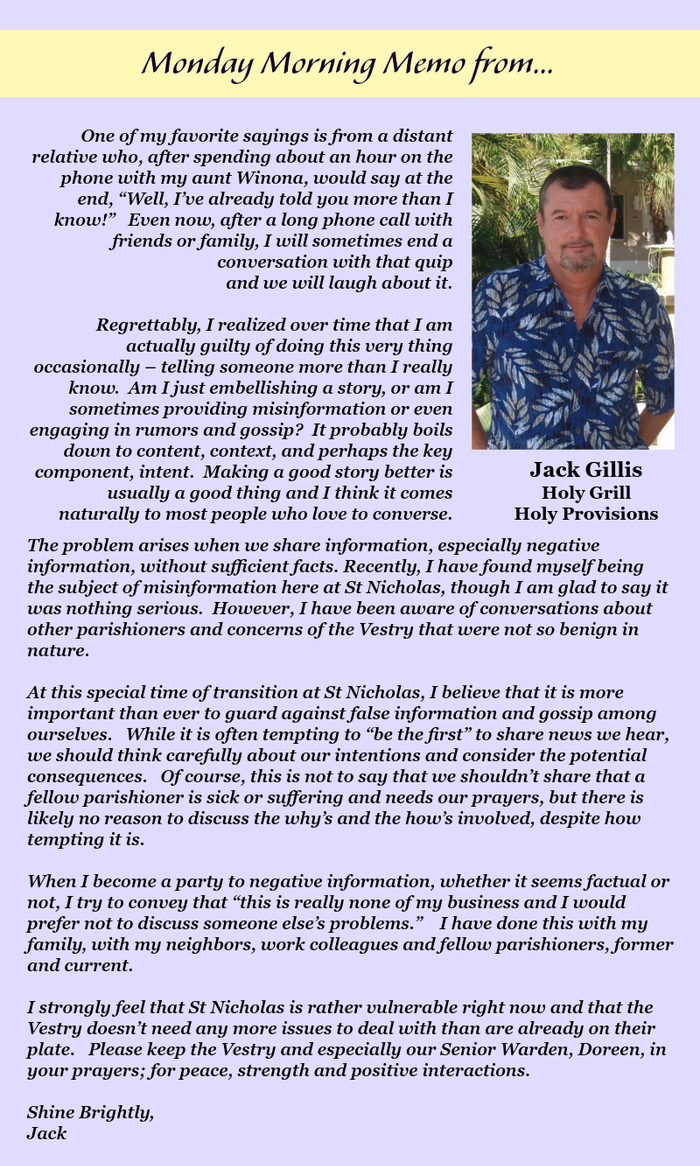 Monday Morning Memo from...

One of my favorite sayings is from a distant relative who, after spending about an hour on the phone with my aunt Winona, would say at the end, “Well, I’ve already told you more than I know!” Even now, after a long phone call with friends or family, I will sometimes end a conversation with that quip and we will laugh about it.

Regrettably, I realized over time that I am actually guilty of doing this very thing occasionally – telling someone more than I really know. Am I just embellishing a story, or am I sometimes providing misinformation or even engaging in rumors and gossip? It probably boils down to content, context, and perhaps the key component, intent. Making a good story better is usually a good thing and I think it comes naturally to most people who love to converse.

Jack Gillis
Holy Grill
Holy Provisions

The problem arises when we share information, especially negative information, without sufficient facts. Recently, I have found myself being the subject of misinformation here at St Nicholas, though I am glad to say it was nothing serious. However, I have been aware of conversations about other parishioners and concerns of the Vestry that were not so benign in nature.

At this special time of transition at St Nicholas, I believe that it is more important than ever to guard against false information and gossip among ourselves. While it is often tempting to “be the first” to share news we hear, we should think carefully about our intentions and consider the potential consequences. Of course, this is not to say that we shouldn’t share that a fellow parishioner is sick or suffering and needs our prayers, but there is likely no reason to discuss the why’s and the how’s involved, despite how tempting it is.

When I become a party to negative information, whether it seems factual or not, I try to convey that “this is really none of my business and I would prefer not to discuss someone else’s problems.” I have done this with my family, with my neighbors, work colleagues and fellow parishioners, former and current.

I strongly feel that St Nicholas is rather vulnerable right now and that the Vestry doesn’t need any more issues to deal with than are already on their plate. Please keep the Vestry and especially our Senior Warden, Doreen, in your prayers; for peace, strength and positive interactions.

Shine Brightly,
Jack